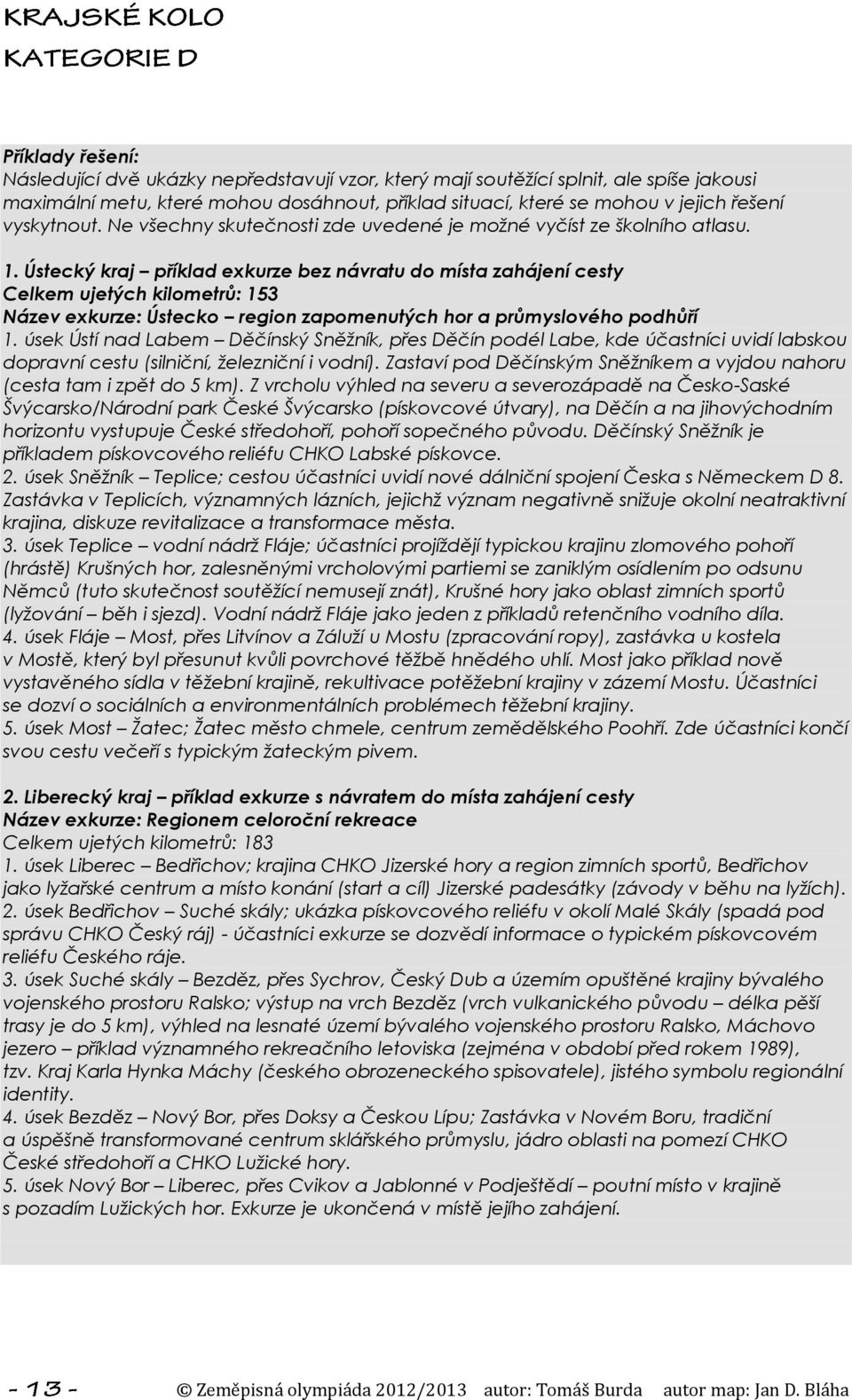 KRAJSKÉ KOLO
KATEGORIE D

Příklady řešení:
Následující dvě ukázky nepředstavují vzor, který mají soutěžící splnit, ale spíše jakousi maximální metu, které mohou dosáhnout, příklad situací, které se mohou v jejich řešení vyskytnout. Ne všechny skutečnosti zde uvedené je možné vyčíst ze školního atlasu.

1. Ústecký kraj – příklad exkurze bez návratu do místa zahájení cesty
Celkem ujetých kilometrů: 153
Název exkurze: Ústecko – region zapomenutých hor a průmyslového podhůří
1. úsek Ústí nad Labem – Děčínský Sněžník, přes Děčín podél Labe, kde účastníci uvidí labskou dopravní cestu (silniční, železniční i vodní). Zastaví pod Děčínským Sněžníkem a vyjdou nahoru (cesta tam i zpět do 5 km). Z vrcholu výhled na severu a severozápadě na Česko-Saské Švýcarsko/Národní park České Švýcarsko (pískovcové útvary), na Děčín a na jihovýchodním horizontu vystupuje České středohoří, pohoří sopečného původu. Děčínský Sněžník je příkladem pískovcového reliéfu CHKO Labské pískovce.
2. úsek Sněžník – Teplice; cestou účastníci uvidí nové dálniční spojení Česka s Německem D 8. Zastávka v Teplicích, významných lázních, jejichž význam negativně snižuje okolní neatraktivní krajina, diskuze revitalizace a transformace města.
3. úsek Teplice – vodní nádrž Fláje; účastníci projíždějí typickou krajinu zlomového pohoří (hrástě) Krušných hor, zalesněnými vrcholovými partiemi se zaniklým osídlením po odsunu Němců (tuto skutečnost soutěžící nemusejí znát), Krušné hory jako oblast zimních sportů (lyžování – běh i sjezd). Vodní nádrž Fláje jako jeden z příkladů retenčního vodního díla.
4. úsek Fláje – Most, přes Litvínov a Záluží u Mostu (zpracování ropy), zastávka u kostela v Mostě, který byl přesunut kvůli povrchové těžbě hnědého uhlí. Most jako příklad nově vystavěného sídla v těžební krajině, rekultivace potěžební krajiny v zázemí Mostu. Účastníci se dozví o sociálních a environmentálních problémech těžební krajiny.
5. úsek Most – Žatec; Žatec město chmele, centrum zemědělského Poohří. Zde účastníci končí svou cestu večeří s typickým žateckým pivem.

2. Liberecký kraj – příklad exkurze s návratem do místa zahájení cesty
Název exkurze: Regionem celoroční rekreace
Celkem ujetých kilometrů: 183
1. úsek Liberec – Bedřichov; krajina CHKO Jizerské hory a region zimních sportů, Bedřichov jako lyžařské centrum a místo konání (start a cíl) Jizerské padesátky (závody v běhu na lyžích).
2. úsek Bedřichov – Suché skály; ukázka pískovcového reliéfu v okolí Malé Skály (spadá pod správu CHKO Český ráj) - účastníci exkurze se dozvědí informace o typickém pískovcovém reliéfu Českého ráje.
3. úsek Suché skály – Bezděz, přes Sychrov, Český Dub a územím opuštěné krajiny bývalého vojenského prostoru Ralsko; výstup na vrch Bezděz (vrch vulkanického původu – délka pěší trasy je do 5 km), výhled na lesnaté území bývalého vojenského prostoru Ralsko, Máchovo jezero – příklad významného rekreačního letoviska (zejména v období před rokem 1989), tzv. Kraj Karla Hynka Máchy (českého obrozeneckého spisovatele), jistého symbolu regionální identity.
4. úsek Bezděz – Nový Bor, přes Doksy a Českou Lípu; Zastávka v Novém Boru, tradiční a úspěšně transformované centrum sklářského průmyslu, jádro oblasti na pomezí CHKO České středohoří a CHKO Lužické hory.
5. úsek Nový Bor – Liberec, přes Cvikov a Jablonné v Podještědí – poutní místo v krajině s pozadím Lužických hor. Exkurze je ukončená v místě jejího zahájení.

- 13 - © Zeměpisná olympiáda 2012/2013 autor: Tomáš Burda autor map: Jan D. Bláha